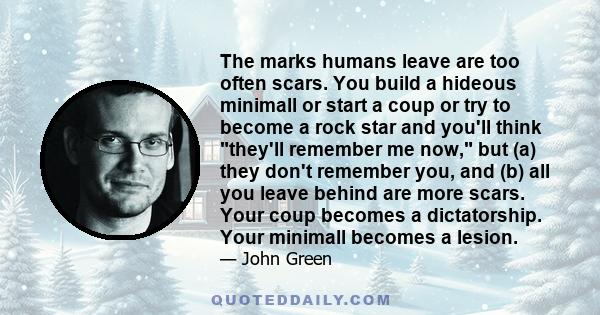 The marks humans leave are too often scars. You build a hideous minimall or start a coup or try to become a rock star and you'll think "they'll remember me now," but (a) they don't remember you, and (b) all you leave behind are more scars. Your coup becomes a dictatorship. Your minimall becomes a lesion.

— John Green

QUOTEDDAILY.COM